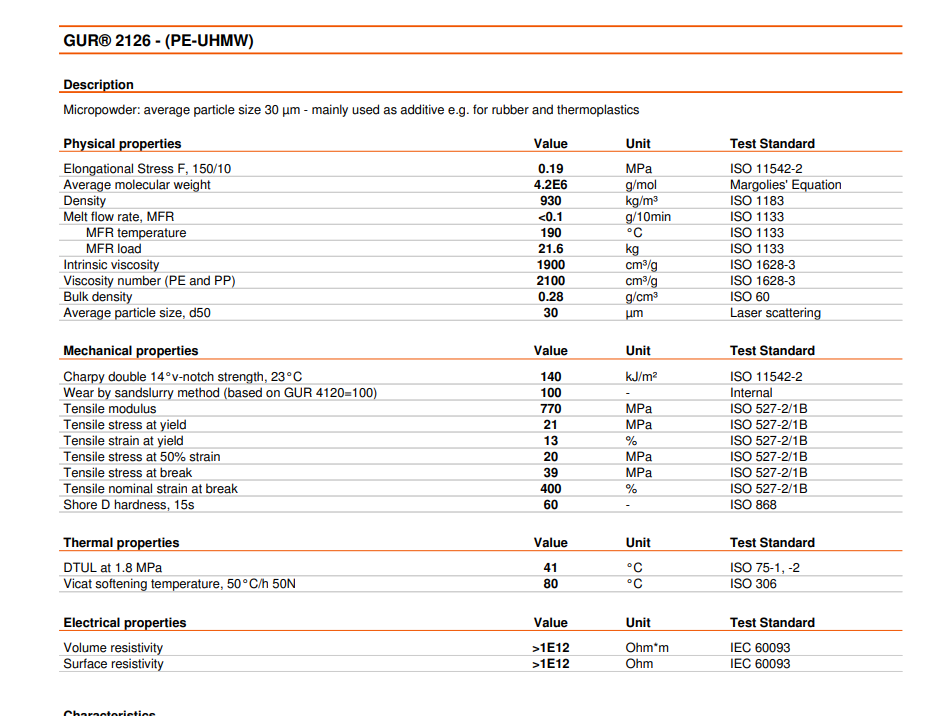 GUR® 2126 - (PE-UHMW)

Description

Micropowder: average particle size 30 µm - mainly used as additive e.g. for rubber and thermoplastics

| Physical properties | Value | Unit | Test Standard |
|---|---|---|---|
| Elongational Stress F, 150/10 | 0.19 | MPa | ISO 11542-2 |
| Average molecular weight | 4.2E6 | g/mol | Margolies' Equation |
| Density | 930 | kg/m³ | ISO 1183 |
| Melt flow rate, MFR | <0.1 | g/10min | ISO 1133 |
| MFR temperature | 190 | °C | ISO 1133 |
| MFR load | 21.6 | kg | ISO 1133 |
| Intrinsic viscosity | 1900 | cm³/g | ISO 1628-3 |
| Viscosity number (PE and PP) | 2100 | cm³/g | ISO 1628-3 |
| Bulk density | 0.28 | g/cm³ | ISO 60 |
| Average particle size, d50 | 30 | µm | Laser scattering |

| Mechanical properties | Value | Unit | Test Standard |
|---|---|---|---|
| Charpy double 14°v-notch strength, 23°C | 140 | kJ/m² | ISO 11542-2 |
| Wear by sandslurry method (based on GUR 4120=100) | 100 | - | Internal |
| Tensile modulus | 770 | MPa | ISO 527-2/1B |
| Tensile stress at yield | 21 | MPa | ISO 527-2/1B |
| Tensile strain at yield | 13 | % | ISO 527-2/1B |
| Tensile stress at 50% strain | 20 | MPa | ISO 527-2/1B |
| Tensile stress at break | 39 | MPa | ISO 527-2/1B |
| Tensile nominal strain at break | 400 | % | ISO 527-2/1B |
| Shore D hardness, 15s | 60 | - | ISO 868 |

| Thermal properties | Value | Unit | Test Standard |
|---|---|---|---|
| DTUL at 1.8 MPa | 41 | °C | ISO 75-1, -2 |
| Vicat softening temperature, 50°C/h 50N | 80 | °C | ISO 306 |

| Electrical properties | Value | Unit | Test Standard |
|---|---|---|---|
| Volume resistivity | >1E12 | Ohm*m | IEC 60093 |
| Surface resistivity | >1E12 | Ohm | IEC 60093 |

Characteristics